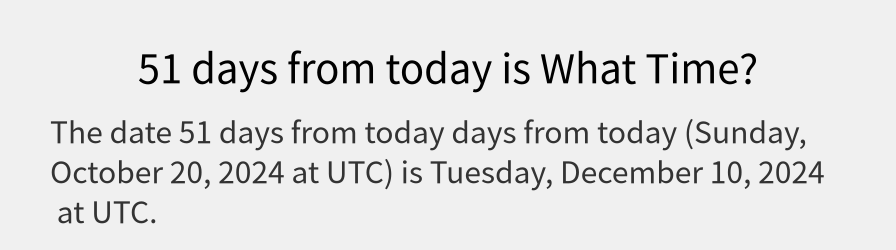 51 days from today is What Time?

The date 51 days from today days from today (Sunday, October 20, 2024 at UTC) is Tuesday, December 10, 2024 at UTC.